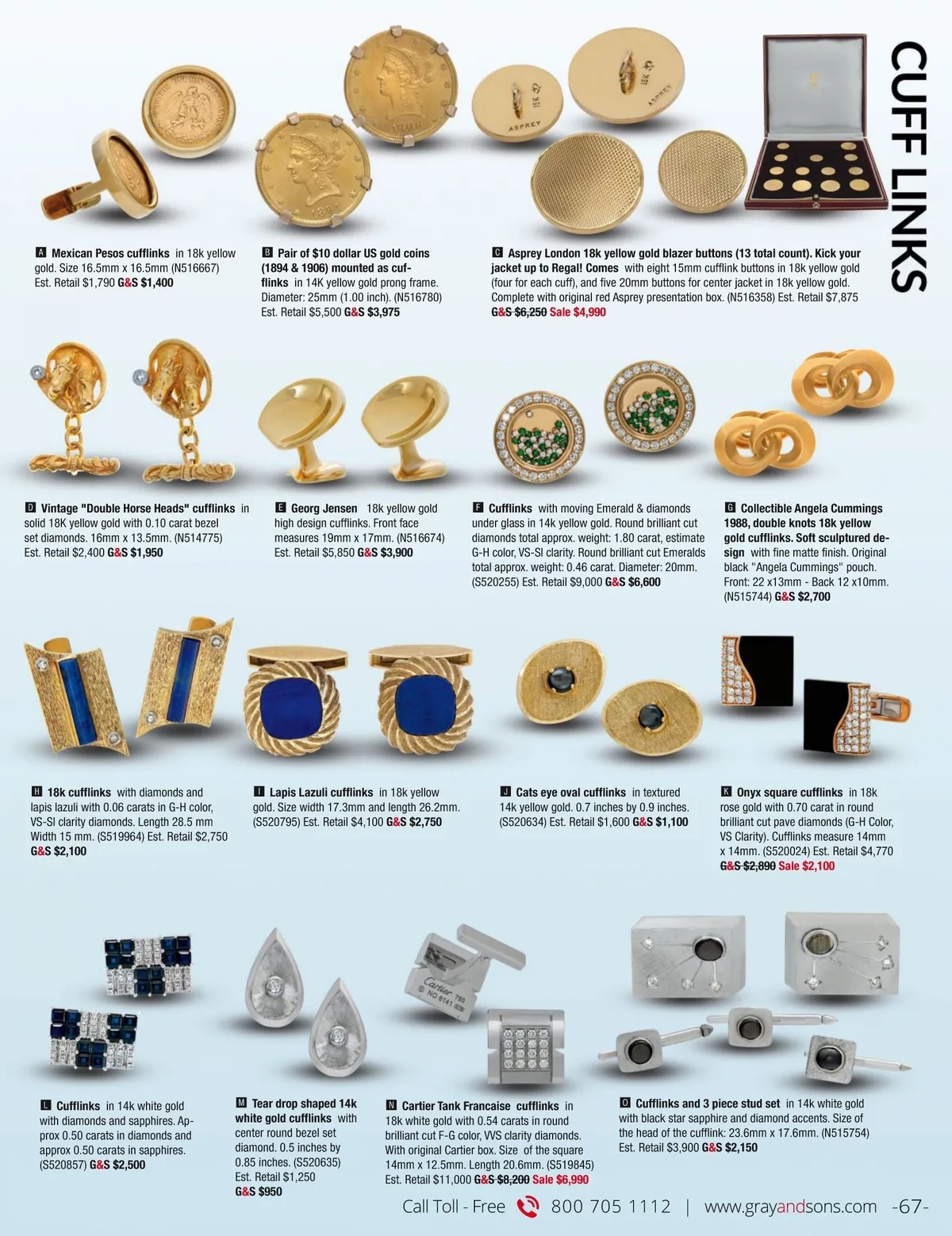 CUFF LINKS

A Mexican Pesos cufflinks in 18k yellow gold. Size 16.5mm x 16.5mm (N516667) Est. Retail $1,790 G&S $1,400

B Pair of $10 dollar US gold coins (1894 & 1906) mounted as cufflinks in 14K yellow gold prong frame. Diameter: 25mm (1.00 inch). (N516780) Est. Retail $5,500 G&S $3,975

C Asprey London 18k yellow gold blazer buttons (13 total count). Kick your jacket up to Regal! Comes with eight 15mm cufflink buttons in 18k yellow gold (four for each cuff), and five 20mm buttons for center jacket in 18k yellow gold. Complete with original red Asprey presentation box. (N516358) Est. Retail $7,875 G&S $6,250 Sale $4,990

D Vintage "Double Horse Heads" cufflinks in solid 18K yellow gold with 0.10 carat bezel set diamonds. 16mm x 13.5mm. (N514775) Est. Retail $2,400 G&S $1,950

E Georg Jensen 18k yellow gold high design cufflinks. Front face measures 19mm x 17mm. (N516674) Est. Retail $5,850 G&S $3,900

F Cufflinks with moving Emerald & diamonds under glass in 14k yellow gold. Round brilliant cut diamonds total approx. weight: 1.80 carat, estimate G-H color, VS-SI clarity. Round brilliant cut Emeralds total approx. weight: 0.46 carat. Diameter: 20mm. (S520255) Est. Retail $9,000 G&S $6,600

G Collectible Angela Cummings 1988, double knots 18k yellow gold cufflinks. Soft sculptured design with fine matte finish. Original black "Angela Cummings" pouch. Front: 22 x13mm - Back 12 x10mm. (N515744) G&S $2,700

H 18k cufflinks with diamonds and lapis lazuli with 0.06 carats in G-H color, VS-SI clarity diamonds. Length 28.5 mm Width 15 mm. (S519964) Est. Retail $2,750 G&S $2,100

I Lapis Lazuli cufflinks in 18k yellow gold. Size width 17.3mm and length 26.2mm. (S520795) Est. Retail $4,100 G&S $2,750

J Cats eye oval cufflinks in textured 14k yellow gold. 0.7 inches by 0.9 inches. (S520634) Est. Retail $1,600 G&S $1,100

K Onyx square cufflinks in 18k rose gold with 0.70 carat in round brilliant cut pave diamonds (G-H Color, VS Clarity). Cufflinks measure 14mm x 14mm. (S520024) Est. Retail $4,770 G&S $2,890 Sale $2,100

L Cufflinks in 14k white gold with diamonds and sapphires. Approx 0.50 carats in diamonds and approx 0.50 carats in sapphires. (S520857) G&S $2,500

M Tear drop shaped 14k white gold cufflinks with center round bezel set diamond. 0.5 inches by 0.85 inches. (S520635) Est. Retail $1,250 G&S $950

N Cartier Tank Francaise cufflinks in 18k white gold with 0.54 carats in round brilliant cut F-G color, VVS clarity diamonds. With original Cartier box. Size of the square 14mm x 12.5mm. Length 20.6mm. (S519845) Est. Retail $11,000 G&S $8,200 Sale $6,990

O Cufflinks and 3 piece stud set in 14k white gold with black star sapphire and diamond accents. Size of the head of the cufflink: 23.6mm x 17.6mm. (N515754) Est. Retail $3,900 G&S $2,150

Call Toll - Free 800 705 1112 | www.grayandsons.com -67-